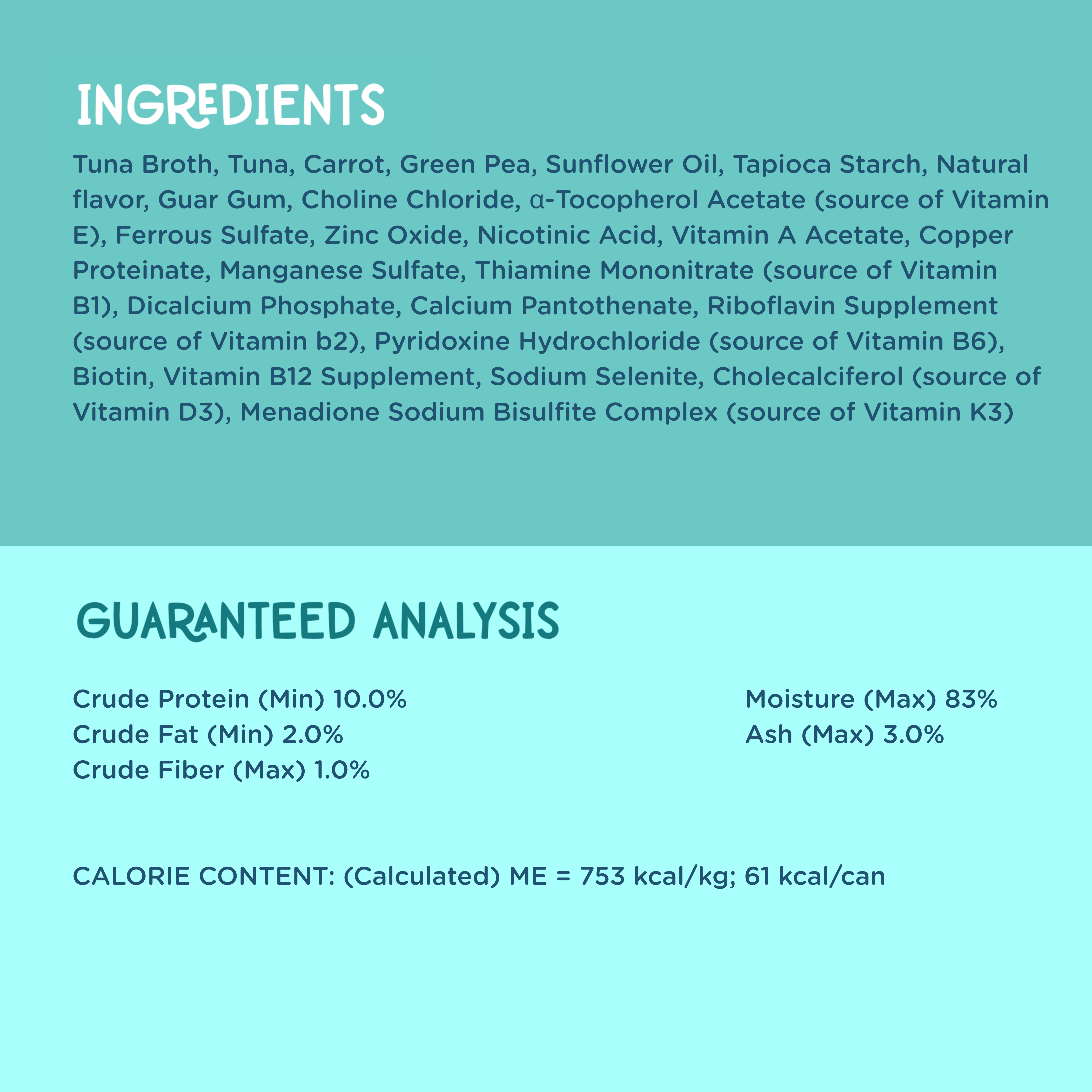 INGREDIENTS

Tuna Broth, Tuna, Carrot, Green Pea, Sunflower Oil, Tapioca Starch, Natural flavor, Guar Gum, Choline Chloride, α-Tocopherol Acetate (source of Vitamin E), Ferrous Sulfate, Zinc Oxide, Nicotinic Acid, Vitamin A Acetate, Copper Proteinate, Manganese Sulfate, Thiamine Mononitrate (source of Vitamin B1), Dicalcium Phosphate, Calcium Pantothenate, Riboflavin Supplement (source of Vitamin b2), Pyridoxine Hydrochloride (source of Vitamin B6), Biotin, Vitamin B12 Supplement, Sodium Selenite, Cholecalciferol (source of Vitamin D3), Menadione Sodium Bisulfite Complex (source of Vitamin K3)

GUARANTEED ANALYSIS

Crude Protein (Min) 10.0%
Crude Fat (Min) 2.0%
Crude Fiber (Max) 1.0%

Moisture (Max) 83%
Ash (Max) 3.0%

CALORIE CONTENT: (Calculated) ME = 753 kcal/kg; 61 kcal/can